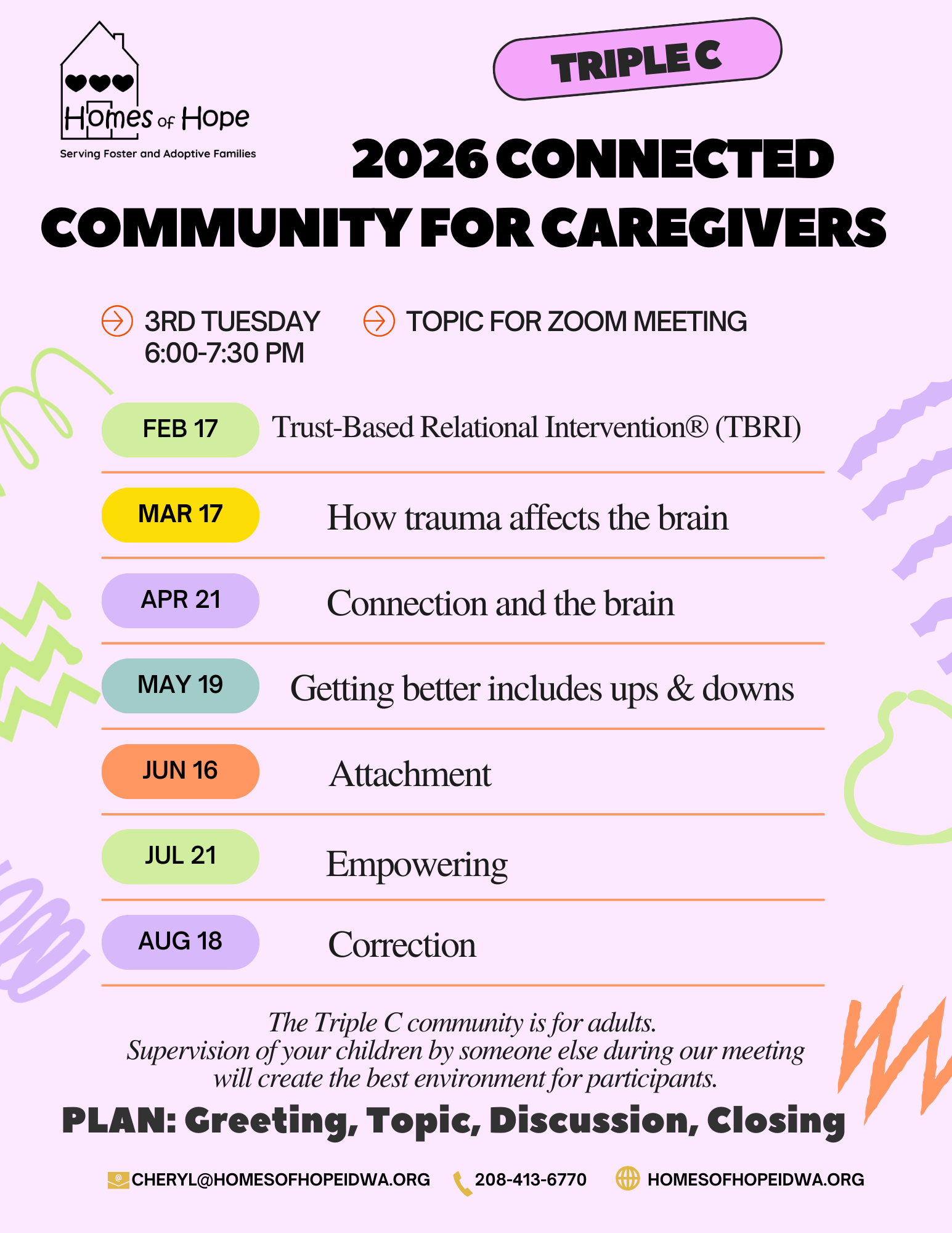 Homes of Hope
Serving Foster and Adoptive Families

TRIPLE C

2026 CONNECTED COMMUNITY FOR CAREGIVERS

3RD TUESDAY 6:00-7:30 PM

TOPIC FOR ZOOM MEETING

FEB 17 Trust-Based Relational Intervention® (TBRI)

MAR 17 How trauma affects the brain

APR 21 Connection and the brain

MAY 19 Getting better includes ups & downs

JUN 16 Attachment

JUL 21 Empowering

AUG 18 Correction

The Triple C community is for adults.
Supervision of your children by someone else during our meeting will create the best environment for participants.

PLAN: Greeting, Topic, Discussion, Closing

CHERYL@HOMESOFHOPEIDWA.ORG 208-413-6770 HOMESOFHOPEIDWA.ORG